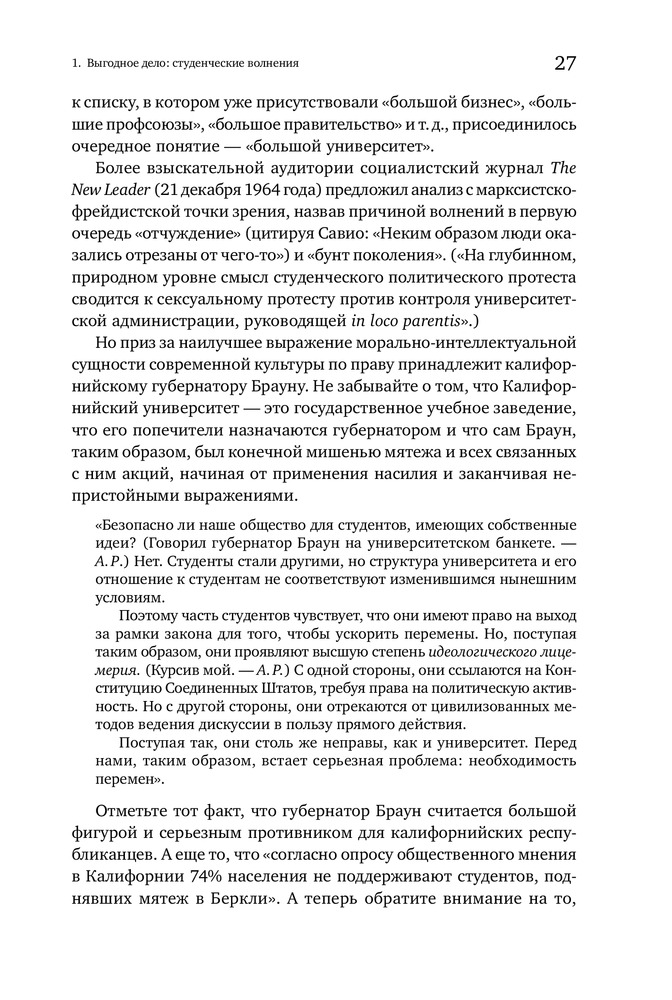 1. Выгодное дело: студенческие волнения

27

к списку, в котором уже присутствовали «большой бизнес», «большие профсоюзы», «большое правительство» и т. д., присоединилось очередное понятие — «большой университет».

Более взыскательной аудитории социалистский журнал The New Leader (21 декабря 1964 года) предложил анализ с марксистско-фрейдистской точки зрения, назвав причиной волнений в первую очередь «отчуждение» (цитируя Савио: «Неким образом люди оказались отрезаны от чего-то») и «бунт поколения». («На глубинном, природном уровне смысл студенческого политического протеста сводится к сексуальному протесту против контроля университетской администрации, руководящей in loco parentis».)

Но приз за наилучшее выражение морально-интеллектуальной сущности современной культуры по праву принадлежит калифорнийскому губернатору Брауну. Не забывайте о том, что Калифорнийский университет — это государственное учебное заведение, что его попечители назначаются губернатором и что сам Браун, таким образом, был конечной мишенью мятежа и всех связанных с ним акций, начиная от применения насилия и заканчивая непристойными выражениями.

«Безопасно ли наше общество для студентов, имеющих собственные идеи? (Говорил губернатор Браун на университетском банкете. — А. Р.) Нет. Студенты стали другими, но структура университета и его отношение к студентам не соответствуют изменившимся нынешним условиям.

Поэтому часть студентов чувствует, что они имеют право на выход за рамки закона для того, чтобы ускорить перемены. Но, поступая таким образом, они проявляют высшую степень идеологического лицемерия. (Курсив мой. — А. Р.) С одной стороны, они ссылаются на Конституцию Соединенных Штатов, требуя права на политическую активность. Но с другой стороны, они отрекаются от цивилизованных методов ведения дискуссии в пользу прямого действия.

Поступая так, они столь же неправы, как и университет. Перед нами, таким образом, встает серьезная проблема: необходимость перемен».

Отметьте тот факт, что губернатор Браун считается большой фигурой и серьезным противником для калифорнийских республиканцев. А еще то, что «согласно опросу общественного мнения в Калифорнии 74% населения не поддерживают студентов, поднявших мятеж в Беркли». А теперь обратите внимание на то,